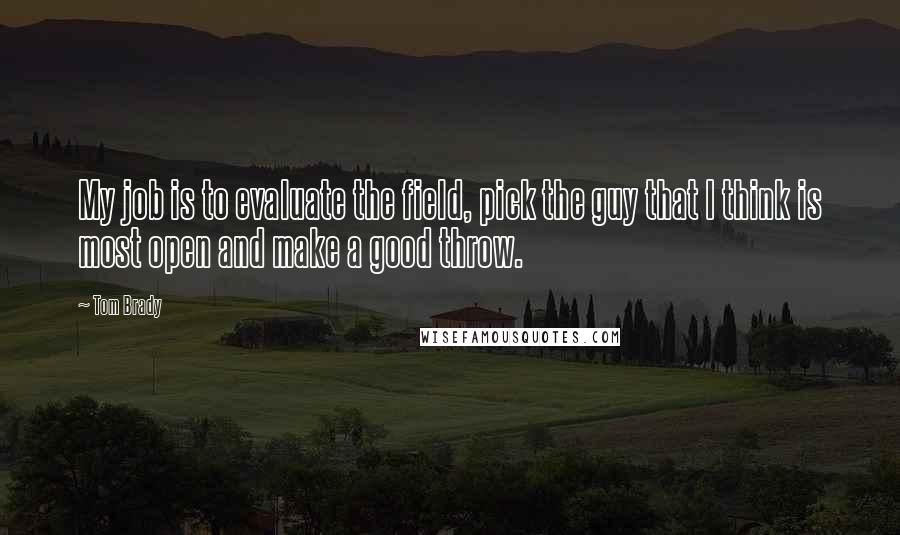 My job is to evaluate the field, pick the guy that I think is most open and make a good throw.

~ Tom Brady

WISEFAMOUSQUOTES.COM